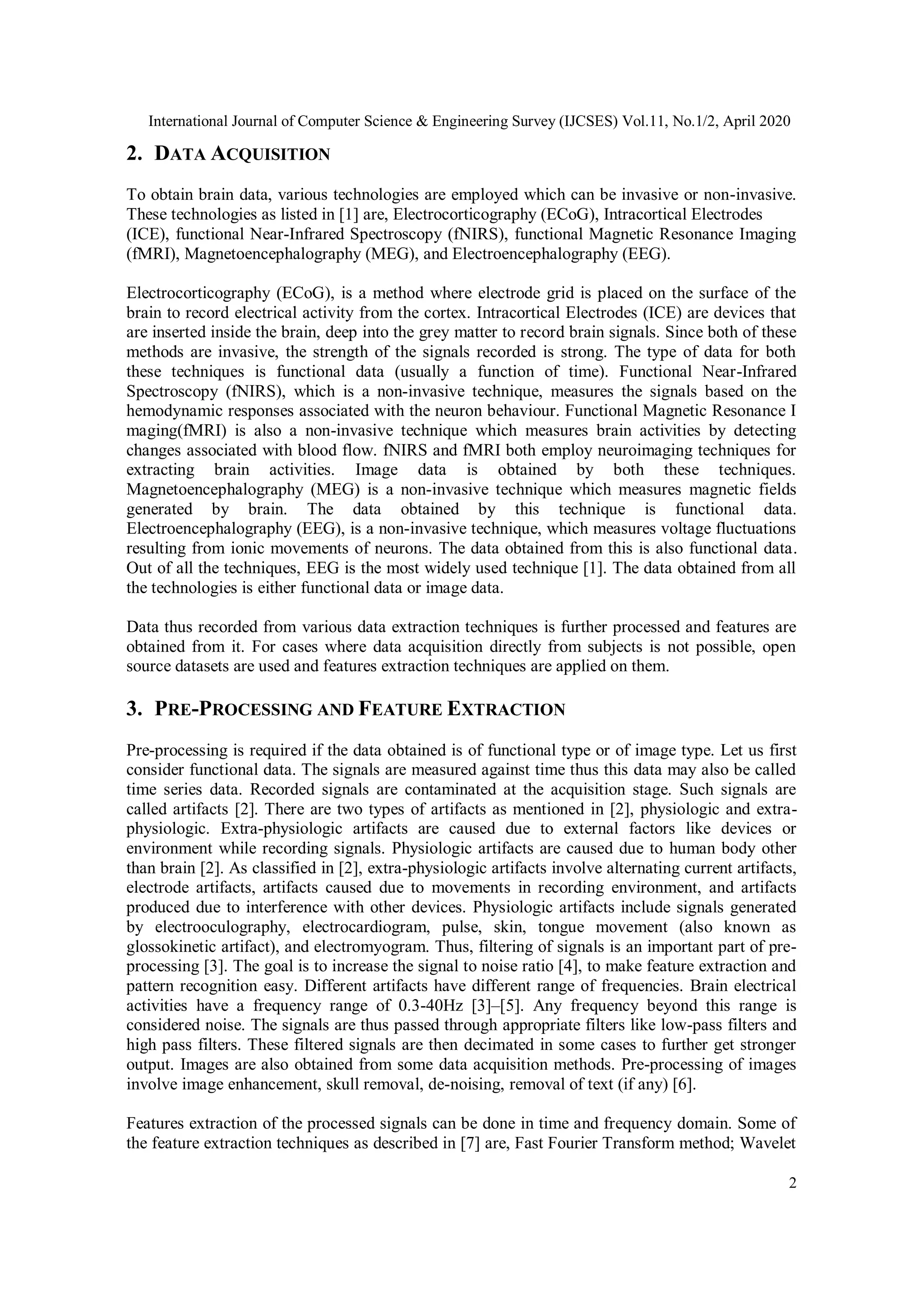 International Journal of Computer Science & Engineering Survey (IJCSES) Vol.11, No.1/2, April 2020

2. DATA ACQUISITION

To obtain brain data, various technologies are employed which can be invasive or non-invasive. These technologies as listed in [1] are, Electrocorticography (ECoG), Intracortical Electrodes (ICE), functional Near-Infrared Spectroscopy (fNIRS), functional Magnetic Resonance Imaging (fMRI), Magnetoencephalography (MEG), and Electroencephalography (EEG).

Electrocorticography (ECoG), is a method where electrode grid is placed on the surface of the brain to record electrical activity from the cortex. Intracortical Electrodes (ICE) are devices that are inserted inside the brain, deep into the grey matter to record brain signals. Since both of these methods are invasive, the strength of the signals recorded is strong. The type of data for both these techniques is functional data (usually a function of time). Functional Near-Infrared Spectroscopy (fNIRS), which is a non-invasive technique, measures the signals based on the hemodynamic responses associated with the neuron behaviour. Functional Magnetic Resonance I maging(fMRI) is also a non-invasive technique which measures brain activities by detecting changes associated with blood flow. fNIRS and fMRI both employ neuroimaging techniques for extracting brain activities. Image data is obtained by both these techniques. Magnetoencephalography (MEG) is a non-invasive technique which measures magnetic fields generated by brain. The data obtained by this technique is functional data. Electroencephalography (EEG), is a non-invasive technique, which measures voltage fluctuations resulting from ionic movements of neurons. The data obtained from this is also functional data. Out of all the techniques, EEG is the most widely used technique [1]. The data obtained from all the technologies is either functional data or image data.

Data thus recorded from various data extraction techniques is further processed and features are obtained from it. For cases where data acquisition directly from subjects is not possible, open source datasets are used and features extraction techniques are applied on them.

3. PRE-PROCESSING AND FEATURE EXTRACTION

Pre-processing is required if the data obtained is of functional type or of image type. Let us first consider functional data. The signals are measured against time thus this data may also be called time series data. Recorded signals are contaminated at the acquisition stage. Such signals are called artifacts [2]. There are two types of artifacts as mentioned in [2], physiologic and extra-physiologic. Extra-physiologic artifacts are caused due to external factors like devices or environment while recording signals. Physiologic artifacts are caused due to human body other than brain [2]. As classified in [2], extra-physiologic artifacts involve alternating current artifacts, electrode artifacts, artifacts caused due to movements in recording environment, and artifacts produced due to interference with other devices. Physiologic artifacts include signals generated by electrooculography, electrocardiogram, pulse, skin, tongue movement (also known as glossokinetic artifact), and electromyogram. Thus, filtering of signals is an important part of pre-processing [3]. The goal is to increase the signal to noise ratio [4], to make feature extraction and pattern recognition easy. Different artifacts have different range of frequencies. Brain electrical activities have a frequency range of 0.3-40Hz [3]–[5]. Any frequency beyond this range is considered noise. The signals are thus passed through appropriate filters like low-pass filters and high pass filters. These filtered signals are then decimated in some cases to further get stronger output. Images are also obtained from some data acquisition methods. Pre-processing of images involve image enhancement, skull removal, de-noising, removal of text (if any) [6].

Features extraction of the processed signals can be done in time and frequency domain. Some of the feature extraction techniques as described in [7] are, Fast Fourier Transform method; Wavelet

2